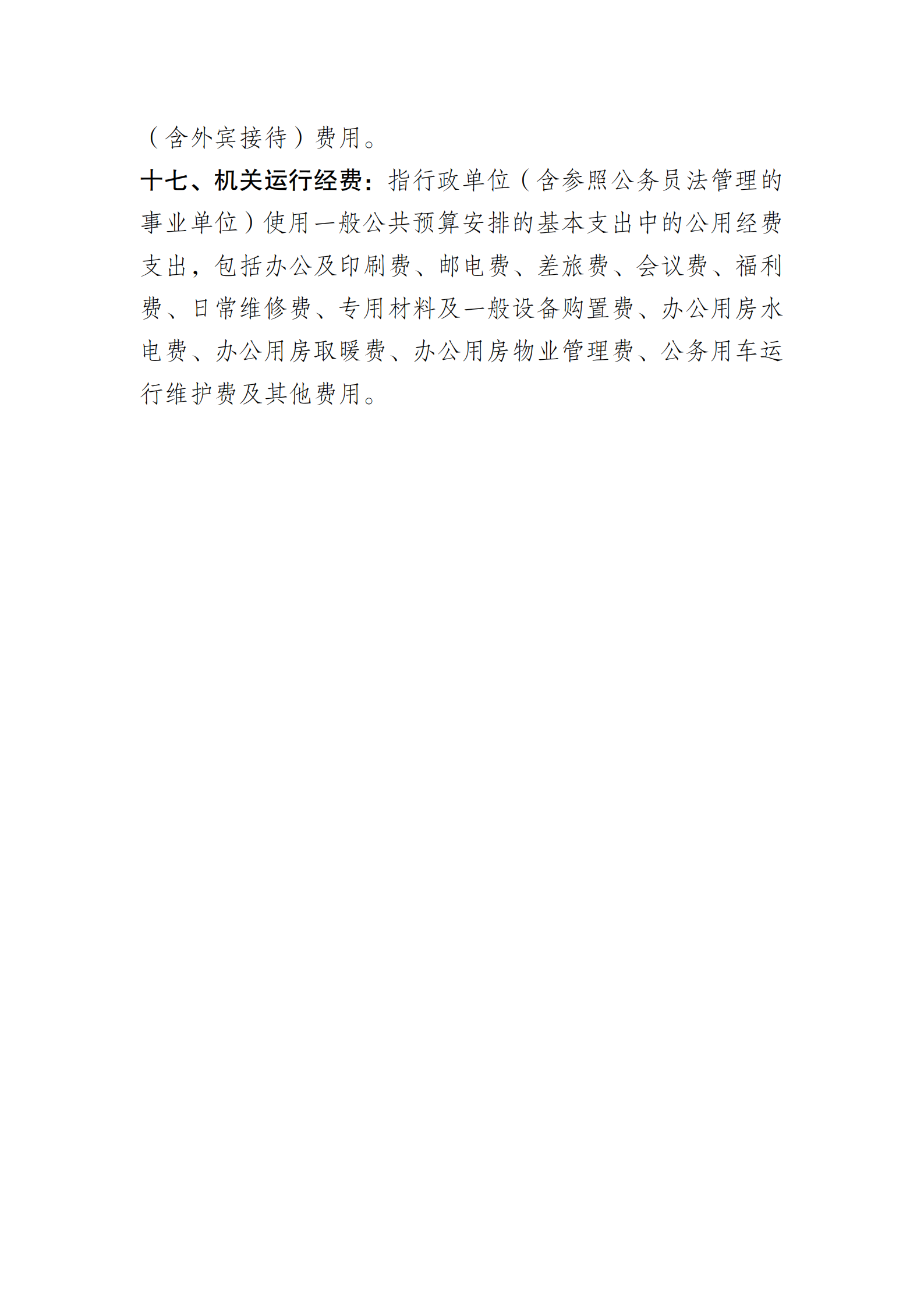 （含外宾接待）费用。

十七、机关运行经费：指行政单位（含参照公务员法管理的事业单位）使用一般公共预算安排的基本支出中的公用经费支出，包括办公及印刷费、邮电费、差旅费、会议费、福利费、日常维修费、专用材料及一般设备购置费、办公用房水电费、办公用房取暖费、办公用房物业管理费、公务用车运行维护费及其他费用。